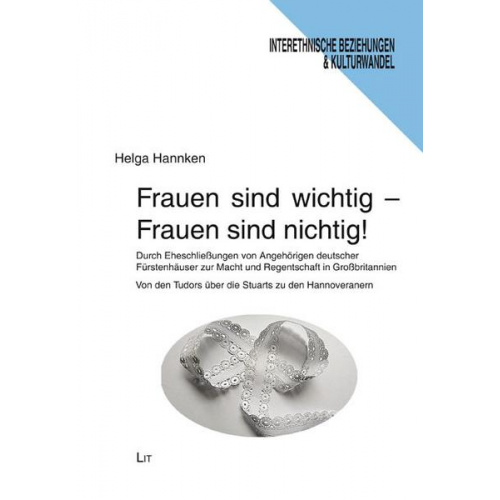 INTERETHNISCHE BEZIEHUNGEN
& KULTURWANDEL

Helga Hannken

Frauen sind wichtig –
Frauen sind nichtig!

Durch Eheschließungen von Angehörigen deutscher Fürstenhäuser zur Macht und Regentschaft in Großbritannien

Von den Tudors über die Stuarts zu den Hannoveranern

LIT